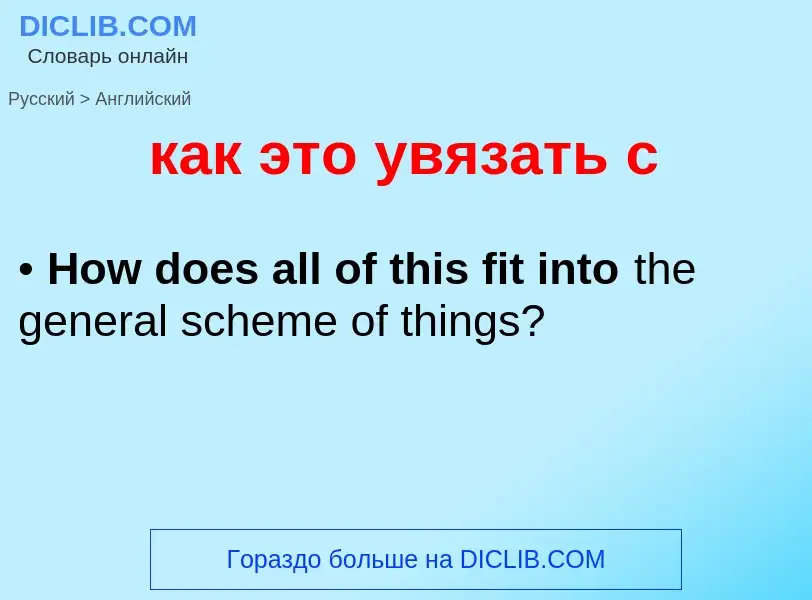 DICLIB.COM
Словарь онлайн

Русский > Английский

как это увязать с

• How does all of this fit into the general scheme of things?

Гораздо больше на DICLIB.COM